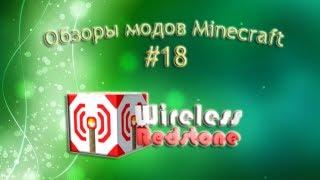 Обзоры модов Minecraft
#18

Wireless
Redstone